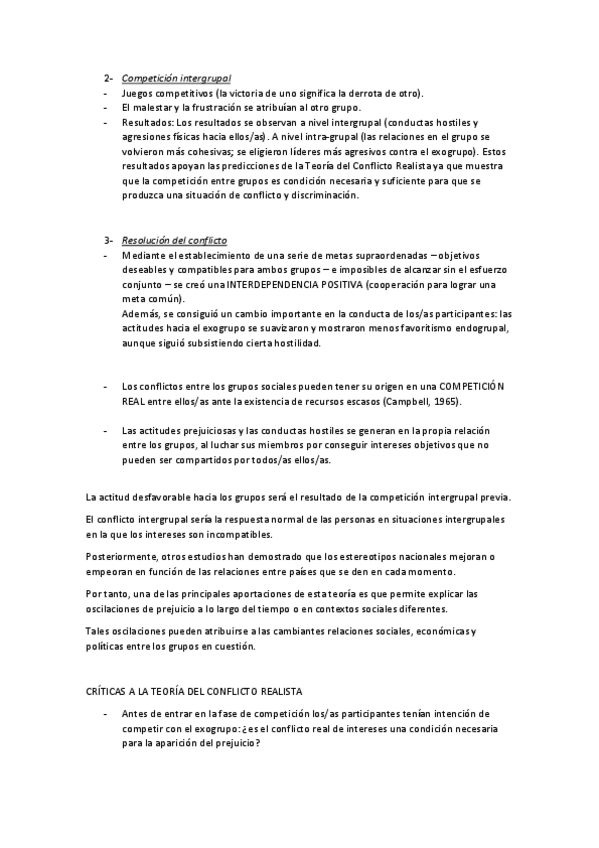 2- Competición intergrupal
- Juegos competitivos (la victoria de uno significa la derrota de otro).
- El malestar y la frustración se atribuían al otro grupo.
- Resultados: Los resultados se observan a nivel intergrupal (conductas hostiles y agresiones físicas hacia ellos/as). A nivel intra-grupal (las relaciones en el grupo se volvieron más cohesivas; se eligieron líderes más agresivos contra el exogrupo). Estos resultados apoyan las predicciones de la Teoría del Conflicto Realista ya que muestra que la competición entre grupos es condición necesaria y suficiente para que se produzca una situación de conflicto y discriminación.

3- Resolución del conflicto
- Mediante el establecimiento de una serie de metas supraordenadas – objetivos deseables y compatibles para ambos grupos – e imposibles de alcanzar sin el esfuerzo conjunto – se creó una INTERDEPENDENCIA POSITIVA (cooperación para lograr una meta común).
Además, se consiguió un cambio importante en la conducta de los/as participantes: las actitudes hacia el exogrupo se suavizaron y mostraron menos favoritismo endogrupal, aunque siguió subsistiendo cierta hostilidad.

- Los conflictos entre los grupos sociales pueden tener su origen en una COMPETICIÓN REAL entre ellos/as ante la existencia de recursos escasos (Campbell, 1965).

- Las actitudes prejuiciosas y las conductas hostiles se generan en la propia relación entre los grupos, al luchar sus miembros por conseguir intereses objetivos que no pueden ser compartidos por todos/as ellos/as.

La actitud desfavorable hacia los grupos será el resultado de la competición intergrupal previa.

El conflicto intergrupal sería la respuesta normal de las personas en situaciones intergrupales en la que los intereses son incompatibles.

Posteriormente, otros estudios han demostrado que los estereotipos nacionales mejoran o empeoran en función de las relaciones entre países que se den en cada momento.

Por tanto, una de las principales aportaciones de esta teoría es que permite explicar las oscilaciones de prejuicio a lo largo del tiempo o en contextos sociales diferentes.

Tales oscilaciones pueden atribuirse a las cambiantes relaciones sociales, económicas y políticas entre los grupos en cuestión.

CRÍTICAS A LA TEORÍA DEL CONFLICTO REALISTA

- Antes de entrar en la fase de competición los/as participantes tenían intención de competir con el exogrupo: ¿es el conflicto real de intereses una condición necesaria para la aparición del prejuicio?